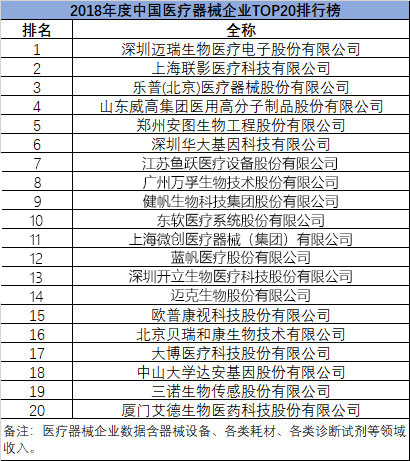 2018年度中国医疗器械企业TOP20排行榜

| 排名 | 全称 |
|---|---|
| 1 | 深圳迈瑞生物医疗电子股份有限公司 |
| 2 | 上海联影医疗科技有限公司 |
| 3 | 乐普(北京)医疗器械股份有限公司 |
| 4 | 山东威高集团医用高分子制品股份有限公司 |
| 5 | 郑州安图生物工程股份有限公司 |
| 6 | 深圳华大基因科技有限公司 |
| 7 | 江苏鱼跃医疗设备股份有限公司 |
| 8 | 广州万孚生物技术股份有限公司 |
| 9 | 健帆生物科技集团股份有限公司 |
| 10 | 东软医疗系统股份有限公司 |
| 11 | 上海微创医疗器械（集团）有限公司 |
| 12 | 蓝帆医疗股份有限公司 |
| 13 | 深圳开立生物医疗科技股份有限公司 |
| 14 | 迈克生物股份有限公司 |
| 15 | 欧普康视科技股份有限公司 |
| 16 | 北京贝瑞和康生物技术有限公司 |
| 17 | 大博医疗科技股份有限公司 |
| 18 | 中山大学达安基因股份有限公司 |
| 19 | 三诺生物传感股份有限公司 |
| 20 | 厦门艾德生物医药科技股份有限公司 |

备注：医疗器械企业数据含器械设备、各类耗材、各类诊断试剂等领域收入。